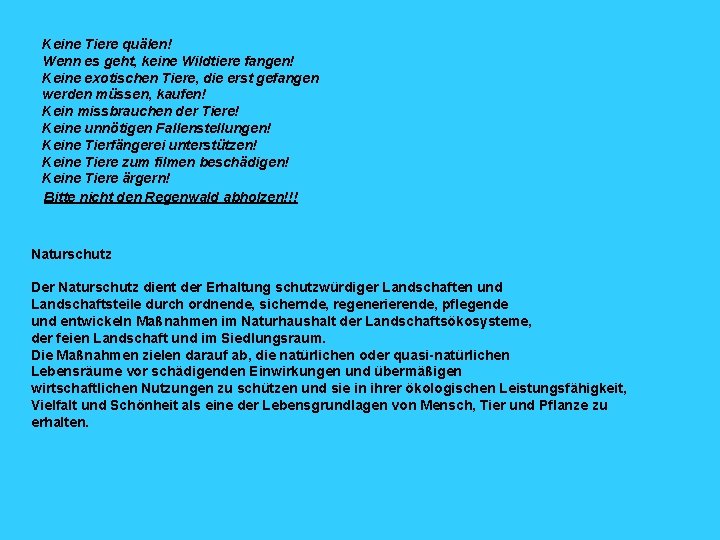 Keine Tiere quälen!
Wenn es geht, keine Wildtiere fangen!
Keine exotischen Tiere, die erst gefangen werden müssen, kaufen!
Kein missbrauchen der Tiere!
Keine unnötigen Fallenstellungen!
Keine Tierfängerei unterstützen!
Keine Tiere zum filmen beschädigen!
Keine Tiere ärgern!
Bitte nicht den Regenwald abholzen!!!

Naturschutz

Der Naturschutz dient der Erhaltung schutzwürdiger Landschaften und Landschaftsteile durch ordnende, sichernde, regenerierende, pflegende und entwickeln Maßnahmen im Naturhaushalt der Landschaftsökosysteme, der feien Landschaft und im Siedlungsraum.
Die Maßnahmen zielen darauf ab, die natürlichen oder quasi-natürlichen Lebensräume vor schädigenden Einwirkungen und übermäßigen wirtschaftlichen Nutzungen zu schützen und sie in ihrer ökologischen Leistungsfähigkeit, Vielfalt und Schönheit als eine der Lebensgrundlagen von Mensch, Tier und Pflanze zu erhalten.